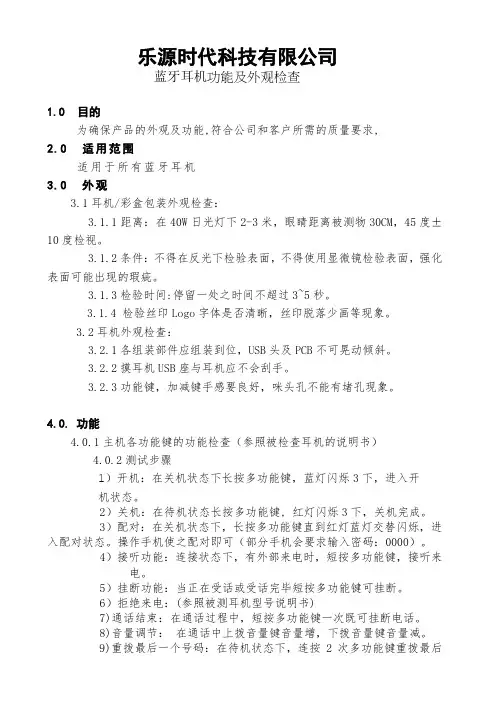 乐源时代科技有限公司

蓝牙耳机功能及外观检查

1.0 目的

为确保产品的外观及功能,符合公司和客户所需的质量要求,

2.0 适用范围

适用于所有蓝牙耳机

3.0 外观

3.1 耳机/彩盒包装外观检查:

3.1.1 距离:在 40W 日光灯下 2-3 米,眼睛距离被测物 30CM,45 度±10 度检视。

3.1.2 条件:不得在反光下检验表面,不得使用显微镜检验表面,强化表面可能出现的瑕疵。

3.1.3 检验时间:停留一处之时间不超过 3~5 秒。

3.1.4 检验丝印 Logo 字体是否清晰,丝印脱落少画等现象。

3.2 耳机外观检查:

3.2.1 各组装部件应组装到位,USB 头及 PCB 不可晃动倾斜。

3.2.2 摸耳机 USB 座与耳机应不会刮手。

3.2.3 功能键,加减键手感要良好,咪头孔不能有堵孔现象。

4.0. 功能

4.0.1 主机各功能键的功能检查(参照被检查耳机的说明书)

4.0.2 测试步骤

1)开机:在关机状态下长按多功能键,蓝灯闪烁 3 下,进入开机状态。

2)关机:在待机状态长按多功能键,红灯闪烁 3 下,关机完成。

3)配对:在关机状态下,长按多功能键直到红灯蓝灯交替闪烁,进入配对状态。操作手机使之配对即可(部分手机会要求输入密码:0000)。

4)接听功能:连接状态下,有外部来电时,短按多功能键,接听来电。

5)挂断功能:当正在受话或受话完毕短按多功能键可挂断。

6)拒绝来电:(参照被测耳机型号说明书)

7)通话结束:在通话过程中,短按多功能键一次既可挂断电话。

8)音量调节: 在通话中上拨音量键音量增,下拨音量键音量减。

9)重拨最后一个号码:在待机状态下,连按 2 次多功能键重拨最后